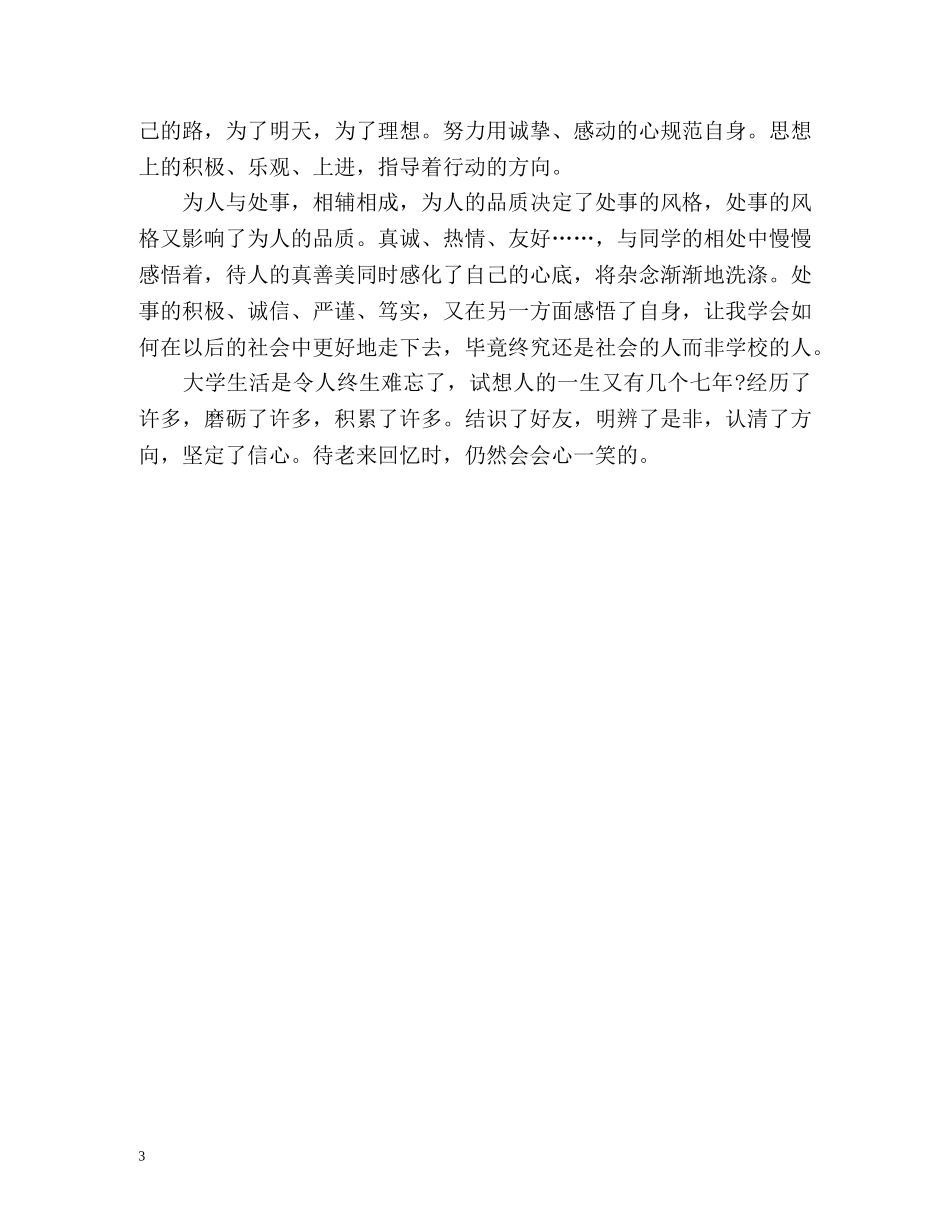 己的路，为了明天，为了理想。努力用诚挚、感动的心规范自身。思想上的积极、乐观、上进，指导着行动的方向。

为人与处事，相辅相成，为人的品质决定了处事的风格，处事的风格又影响了为人的品质。真诚、热情、友好……，与同学的相处中慢慢感悟着，待人的真善美同时感化了自己的心底，将杂念渐渐地洗涤。处事的积极、诚信、严谨、笃实，又在另一方面感悟了自身，让我学会如何在以后的社会中更好地走下去，毕竟终究还是社会的人而非学校的人。

大学生活是令人终生难忘了，试想人的一生又有几个七年?经历了许多，磨砺了许多，积累了许多。结识了好友，明辨了是非，认清了方向，坚定了信心。待老来回忆时，仍然会会心一笑的。

3